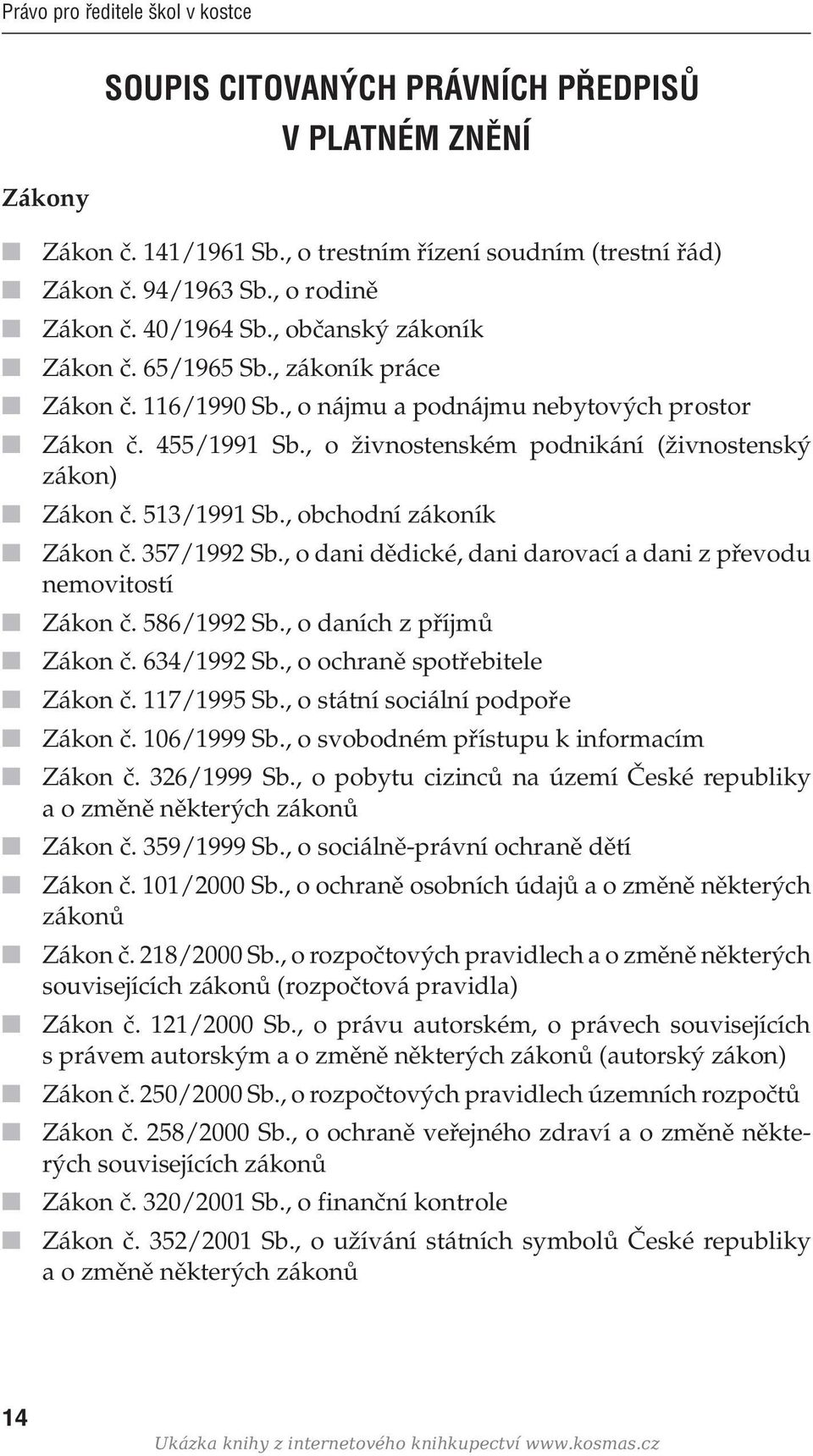 Právo pro ředitele škol v kostce

SOUPIS CITOVANÝCH PRÁVNÍCH PŘEDPISŮ V PLATNÉM ZNĚNÍ

Zákony

Zákon č. 141/1961 Sb., o trestním řízení soudním (trestní řád)
Zákon č. 94/1963 Sb., o rodině
Zákon č. 40/1964 Sb., občanský zákoník
Zákon č. 65/1965 Sb., zákoník práce
Zákon č. 116/1990 Sb., o nájmu a podnájmu nebytových prostor
Zákon č. 455/1991 Sb., o živnostenském podnikání (živnostenský zákon)
Zákon č. 513/1991 Sb., obchodní zákoník
Zákon č. 357/1992 Sb., o dani dědické, dani darovací a dani z převodu nemovitostí
Zákon č. 586/1992 Sb., o daních z příjmů
Zákon č. 634/1992 Sb., o ochraně spotřebitele
Zákon č. 117/1995 Sb., o státní sociální podpoře
Zákon č. 106/1999 Sb., o svobodném přístupu k informacím
Zákon č. 326/1999 Sb., o pobytu cizinců na území České republiky a o změně některých zákonů
Zákon č. 359/1999 Sb., o sociálně-právní ochraně dětí
Zákon č. 101/2000 Sb., o ochraně osobních údajů a o změně některých zákonů
Zákon č. 218/2000 Sb., o rozpočtových pravidlech a o změně některých souvisejících zákonů (rozpočtová pravidla)
Zákon č. 121/2000 Sb., o právu autorském, o právech souvisejících s právem autorským a o změně některých zákonů (autorský zákon)
Zákon č. 250/2000 Sb., o rozpočtových pravidlech územních rozpočtů
Zákon č. 258/2000 Sb., o ochraně veřejného zdraví a o změně některých souvisejících zákonů
Zákon č. 320/2001 Sb., o finanční kontrole
Zákon č. 352/2001 Sb., o užívání státních symbolů České republiky a o změně některých zákonů

14

Ukázka knihy z internetového knihkupectví www.kosmas.cz